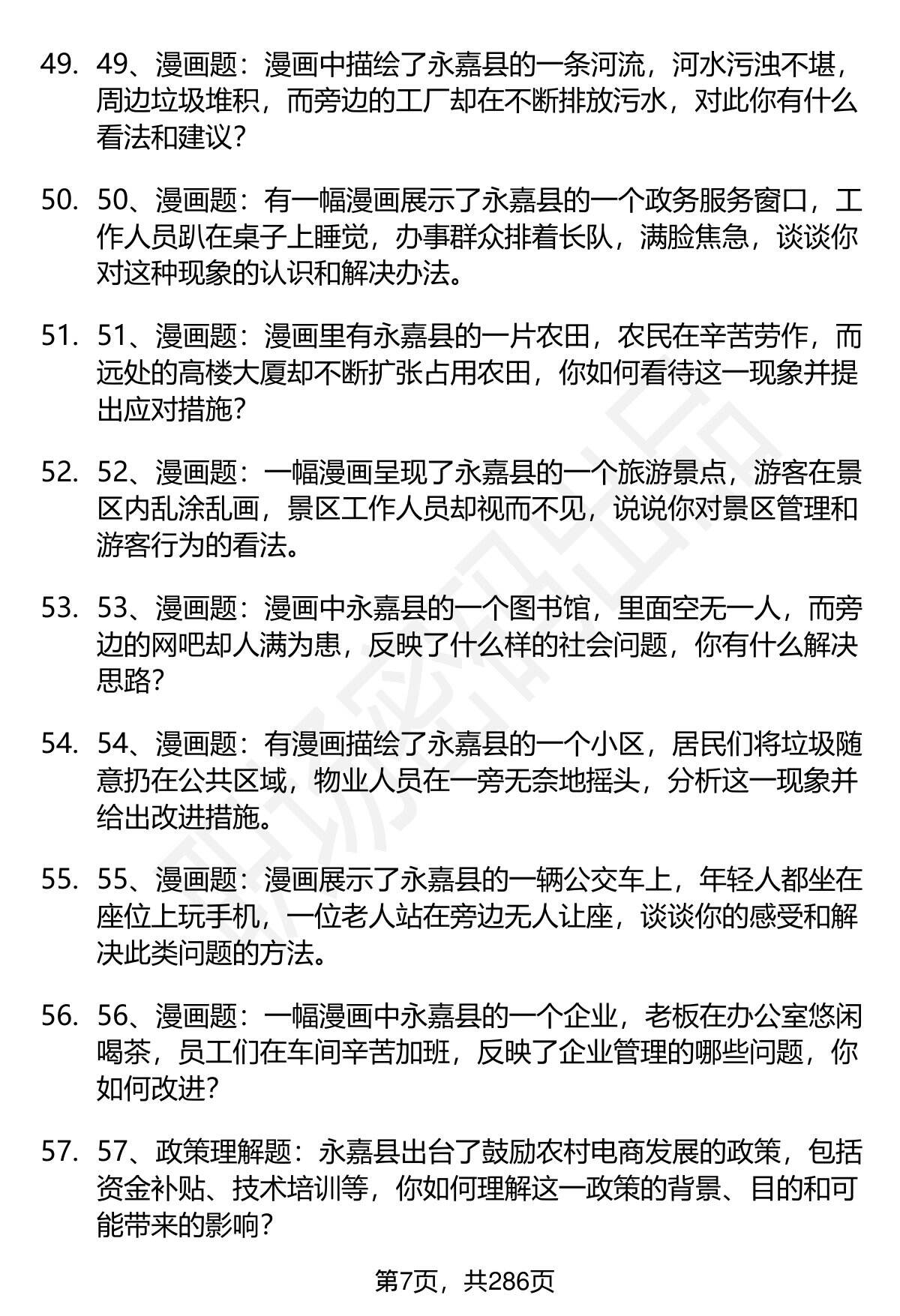 49. 49、漫画题：漫画中描绘了永嘉县的一条河流，河水污浊不堪，周边垃圾堆积，而旁边的工厂却在不断排放污水，对此你有什么看法和建议？

50. 50、漫画题：有一幅漫画展示了永嘉县的一个政务服务窗口，工作人员趴在桌子上睡觉，办事群众排着长队，满脸焦急，谈谈你对这种现象的认识和解决办法。

51. 51、漫画题：漫画里有永嘉县的一片农田，农民在辛苦劳作，而远处的高楼大厦却不断扩张占用农田，你如何看待这一现象并提出应对措施？

52. 52、漫画题：一幅漫画呈现了永嘉县的一个旅游景点，游客在景区内乱涂乱画，景区工作人员却视而不见，说说你对景区管理和游客行为的看法。

53. 53、漫画题：漫画中永嘉县的一个图书馆，里面空无一人，而旁边的网吧却人满为患，反映了什么样的社会问题，你有什么解决思路？

54. 54、漫画题：有漫画描绘了永嘉县的一个小区，居民们将垃圾随意扔在公共区域，物业人员在一旁无奈地摇头，分析这一现象并给出改进措施。

55. 55、漫画题：漫画展示了永嘉县的一辆公交车上，年轻人都坐在座位上玩手机，一位老人站在旁边无人让座，谈谈你的感受和解决此类问题的方法。

56. 56、漫画题：一幅漫画中永嘉县的一个企业，老板在办公室悠闲喝茶，员工们在车间辛苦加班，反映了企业管理的哪些问题，你如何改进？

57. 57、政策理解题：永嘉县出台了鼓励农村电商发展的政策，包括资金补贴、技术培训等，你如何理解这一政策的背景、目的和可能带来的影响？

第7页，共286页